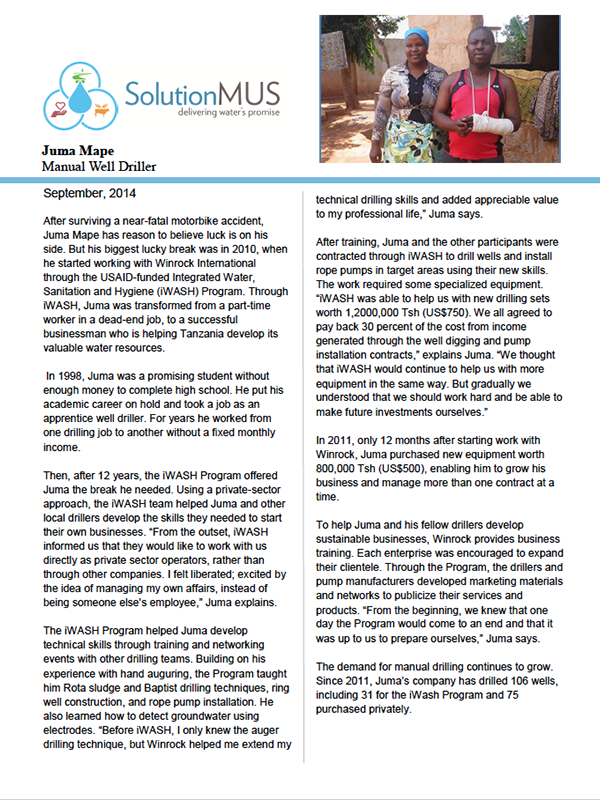 SolutionMUS
delivering water's promise

Juma Mape
Manual Well Driller

September, 2014

After surviving a near-fatal motorbike accident, Juma Mape has reason to believe luck is on his side. But his biggest lucky break was in 2010, when he started working with Winrock International through the USAID-funded Integrated Water, Sanitation and Hygiene (iWASH) Program. Through iWASH, Juma was transformed from a part-time worker in a dead-end job, to a successful businessman who is helping Tanzania develop its valuable water resources.

In 1998, Juma was a promising student without enough money to complete high school. He put his academic career on hold and took a job as an apprentice well driller. For years he worked from one drilling job to another without a fixed monthly income.

Then, after 12 years, the iWASH Program offered Juma the break he needed. Using a private-sector approach, the iWASH team helped Juma and other local drillers develop the skills they needed to start their own businesses. "From the outset, iWASH informed us that they would like to work with us directly as private sector operators, rather than through other companies. I felt liberated; excited by the idea of managing my own affairs, instead of being someone else's employee," Juma explains.

The iWASH Program helped Juma develop technical skills through training and networking events with other drilling teams. Building on his experience with hand auguring, the Program taught him Rota sludge and Baptist drilling techniques, ring well construction, and rope pump installation. He also learned how to detect groundwater using electrodes. "Before iWASH, I only knew the auger drilling technique, but Winrock helped me extend my technical drilling skills and added appreciable value to my professional life," Juma says.

After training, Juma and the other participants were contracted through iWASH to drill wells and install rope pumps in target areas using their new skills. The work required some specialized equipment. "iWASH was able to help us with new drilling sets worth 1,2000,000 Tsh (US$750). We all agreed to pay back 30 percent of the cost from income generated through the well digging and pump installation contracts," explains Juma. "We thought that iWASH would continue to help us with more equipment in the same way. But gradually we understood that we should work hard and be able to make future investments ourselves."

In 2011, only 12 months after starting work with Winrock, Juma purchased new equipment worth 800,000 Tsh (US$500), enabling him to grow his business and manage more than one contract at a time.

To help Juma and his fellow drillers develop sustainable businesses, Winrock provides business training. Each enterprise was encouraged to expand their clientele. Through the Program, the drillers and pump manufacturers developed marketing materials and networks to publicize their services and products. "From the beginning, we knew that one day the Program would come to an end and that it was up to us to prepare ourselves," Juma says.

The demand for manual drilling continues to grow. Since 2011, Juma's company has drilled 106 wells, including 31 for the iWash Program and 75 purchased privately.